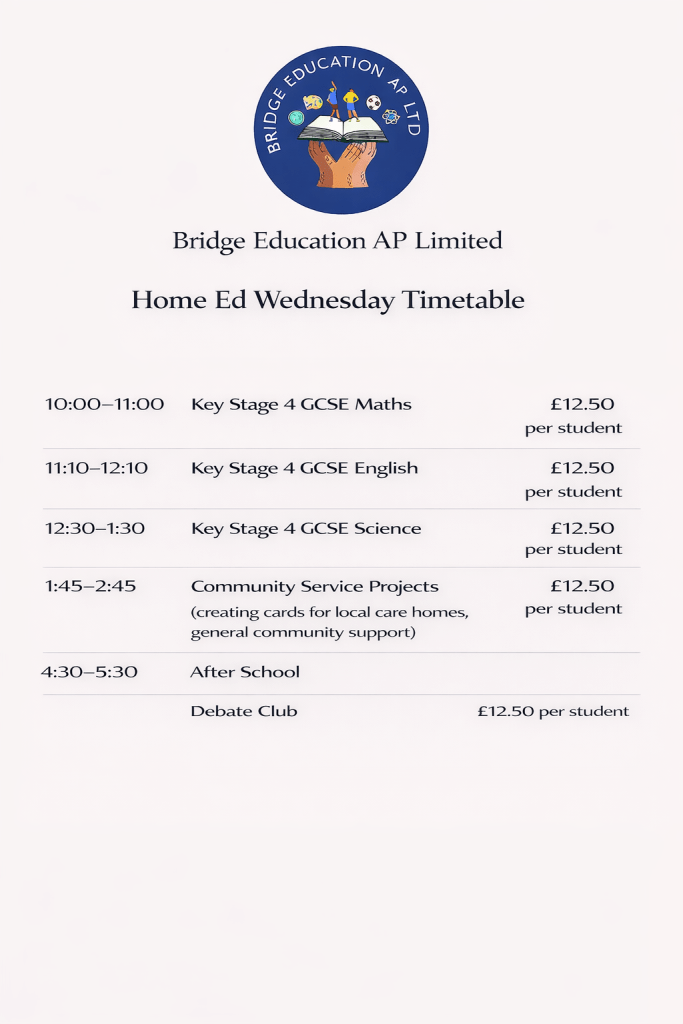 BRIDGE EDUCATION AP LTD

Bridge Education AP Limited

Home Ed Wednesday Timetable

| | | |
|---|---|---|
| 10:00–11:00 | Key Stage 4 GCSE Maths | £12.50 per student |
| 11:10–12:10 | Key Stage 4 GCSE English | £12.50 per student |
| 12:30–1:30 | Key Stage 4 GCSE Science | £12.50 per student |
| 1:45–2:45 | Community Service Projects (creating cards for local care homes, general community support) | £12.50 per student |
| 4:30–5:30 | After School | |
| | Debate Club | £12.50 per student |